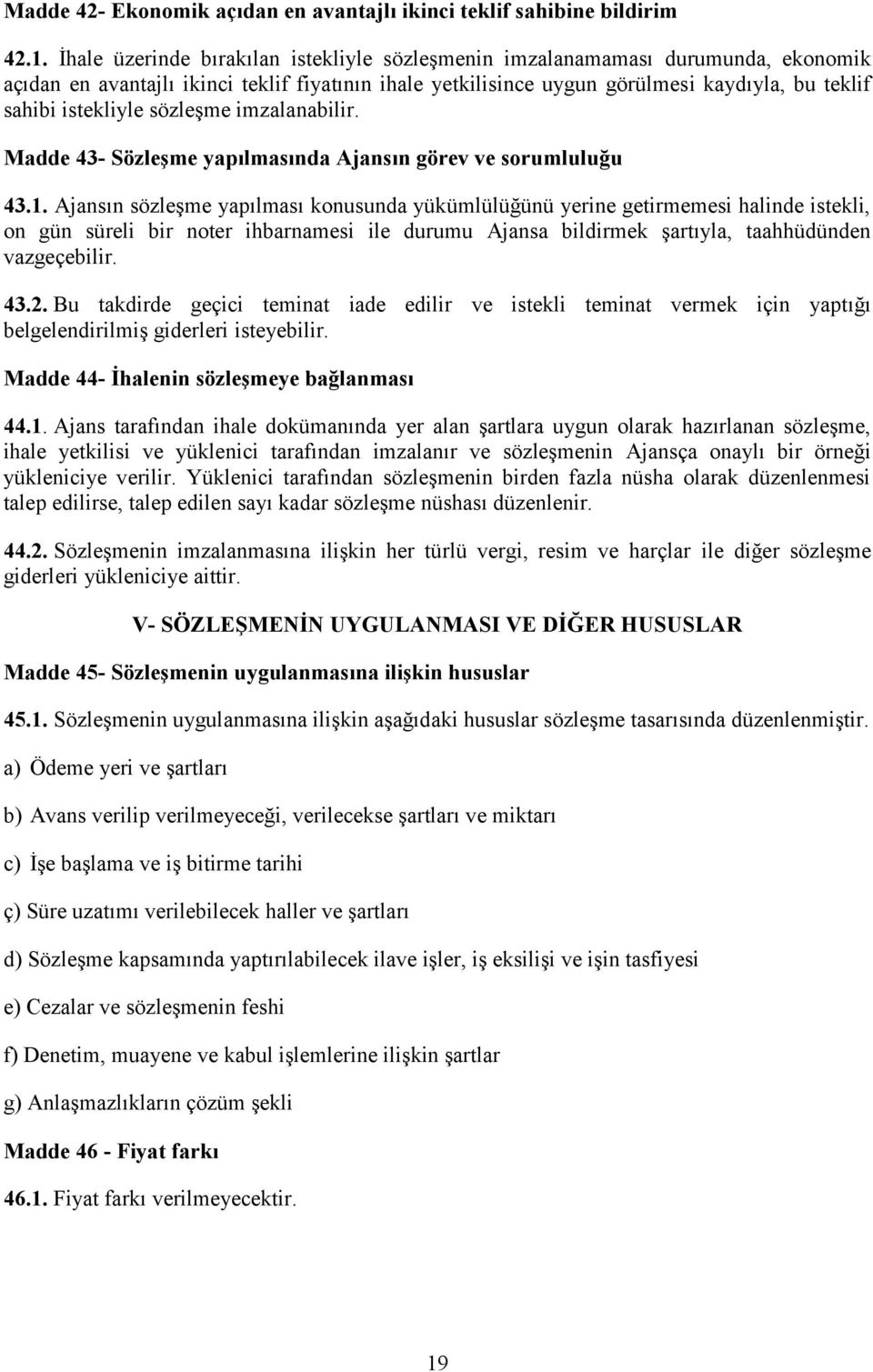 Madde 42- Ekonomik açıdan en avantajlı ikinci teklif sahibine bildirim

42.1. İhale üzerinde bırakılan istekliyle sözleşmenin imzalanamaması durumunda, ekonomik açıdan en avantajlı ikinci teklif fiyatının ihale yetkilisince uygun görülmesi kaydıyla, bu teklif sahibi istekliyle sözleşme imzalanabilir.

Madde 43- Sözleşme yapılmasında Ajansın görev ve sorumluluğu

43.1. Ajansın sözleşme yapılması konusunda yükümlülüğünü yerine getirmemesi halinde istekli, on gün süreli bir noter ihbarnamesi ile durumu Ajansa bildirmek şartıyla, taahhüdünden vazgeçebilir.

43.2. Bu takdirde geçici teminat iade edilir ve istekli teminat vermek için yaptığı belgelendirilmiş giderleri isteyebilir.

Madde 44- İhalenin sözleşmeye bağlanması

44.1. Ajans tarafından ihale dokümanında yer alan şartlara uygun olarak hazırlanan sözleşme, ihale yetkilisi ve yüklenici tarafından imzalanır ve sözleşmenin Ajansça onaylı bir örneği yükleniciye verilir. Yüklenici tarafından sözleşmenin birden fazla nüsha olarak düzenlenmesi talep edilirse, talep edilen sayı kadar sözleşme nüshası düzenlenir.

44.2. Sözleşmenin imzalanmasına ilişkin her türlü vergi, resim ve harçlar ile diğer sözleşme giderleri yükleniciye aittir.

V- SÖZLEŞMENİN UYGULANMASI VE DİĞER HUSUSLAR

Madde 45- Sözleşmenin uygulanmasına ilişkin hususlar

45.1. Sözleşmenin uygulanmasına ilişkin aşağıdaki hususlar sözleşme tasarısında düzenlenmiştir.

a) Ödeme yeri ve şartları

b) Avans verilip verilmeyeceği, verilecekse şartları ve miktarı

c) İşe başlama ve iş bitirme tarihi

ç) Süre uzatımı verilebilecek haller ve şartları

d) Sözleşme kapsamında yaptırılabilecek ilave işler, iş eksilişi ve işin tasfiyesi

e) Cezalar ve sözleşmenin feshi

f) Denetim, muayene ve kabul işlemlerine ilişkin şartlar

g) Anlaşmazlıkların çözüm şekli

Madde 46 - Fiyat farkı

46.1. Fiyat farkı verilmeyecektir.

19